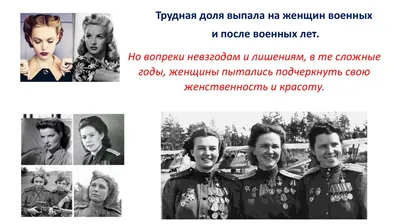 Трудная доля выпала на женщин военных
и после военных лет.

Но вопреки невзгодам и лишениям, в те сложные годы, женщины пытались подчеркнуть свою женственность и красоту.